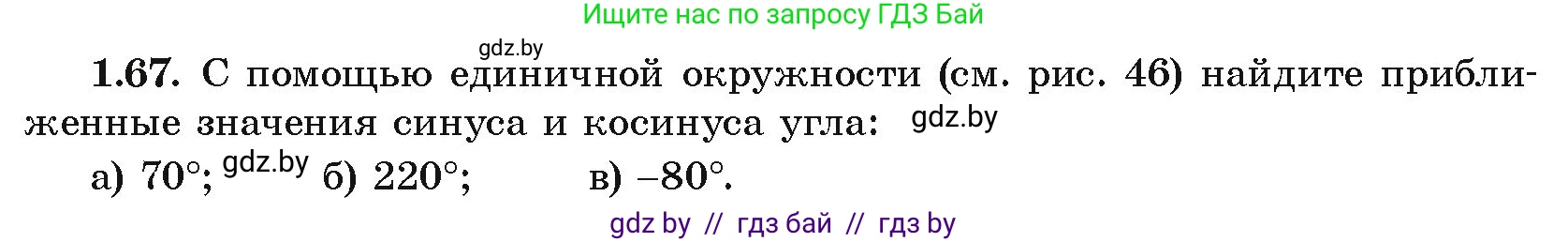 Ищите нас по запросу ГДЗ Бай

gdz.by

**1.67.** С помощью единичной окружности (см. рис. 46) найдите приближенные значения синуса и косинуса угла: gdz.by

а) $70°$; gdz.by б) $220°$; в) $-80°$.

gdz by // гдз бай // гдз by